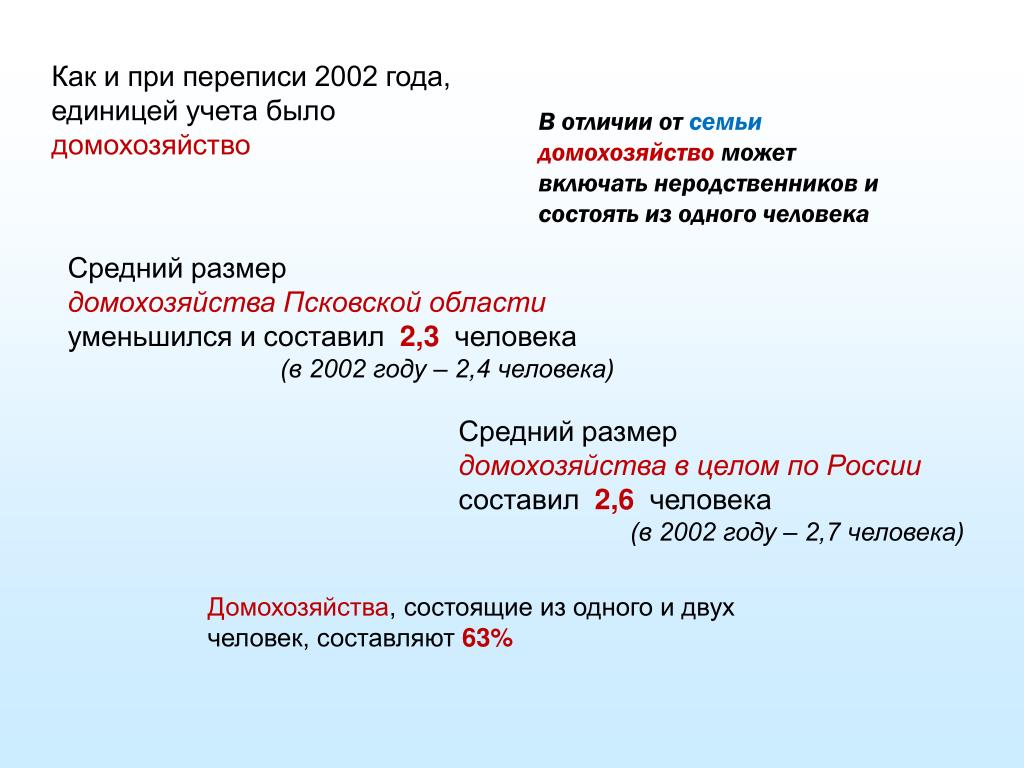 Как и при переписи 2002 года, единицей учета было домохозяйство

В отличии от семьи домохозяйство может включать неродственников и состоять из одного человека

Средний размер домохозяйства Псковской области уменьшился и составил 2,3 человека
(в 2002 году – 2,4 человека)

Средний размер домохозяйства в целом по России составил 2,6 человека
(в 2002 году – 2,7 человека)

Домохозяйства, состоящие из одного и двух человек, составляют 63%